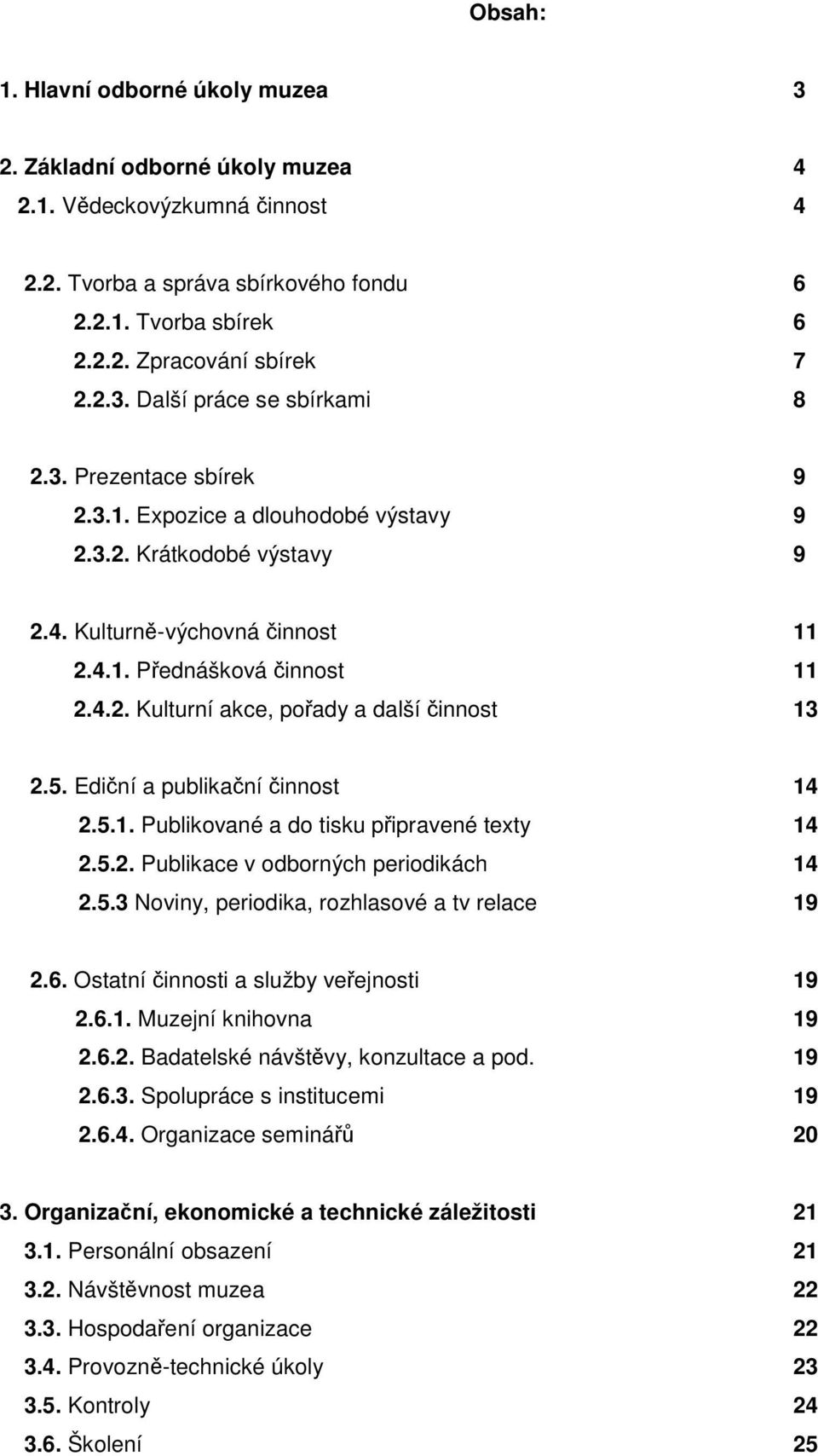 Obsah:

1. Hlavní odborné úkoly muzea 3

2. Základní odborné úkoly muzea 4
2.1. Vědeckovýzkumná činnost 4

2.2. Tvorba a správa sbírkového fondu 6
2.2.1. Tvorba sbírek 6
2.2.2. Zpracování sbírek 7
2.2.3. Další práce se sbírkami 8

2.3. Prezentace sbírek 9
2.3.1. Expozice a dlouhodobé výstavy 9
2.3.2. Krátkodobé výstavy 9

2.4. Kulturně-výchovná činnost 11
2.4.1. Přednášková činnost 11
2.4.2. Kulturní akce, pořady a další činnost 13

2.5. Ediční a publikační činnost 14
2.5.1. Publikované a do tisku připravené texty 14
2.5.2. Publikace v odborných periodikách 14
2.5.3 Noviny, periodika, rozhlasové a tv relace 19

2.6. Ostatní činnosti a služby veřejnosti 19
2.6.1. Muzejní knihovna 19
2.6.2. Badatelské návštěvy, konzultace a pod. 19
2.6.3. Spolupráce s institucemi 19
2.6.4. Organizace seminářů 20

3. Organizační, ekonomické a technické záležitosti 21
3.1. Personální obsazení 21
3.2. Návštěvnost muzea 22
3.3. Hospodaření organizace 22
3.4. Provozně-technické úkoly 23
3.5. Kontroly 24
3.6. Školení 25